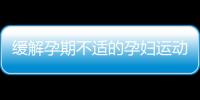 缓解孕期不适的孕妇运动